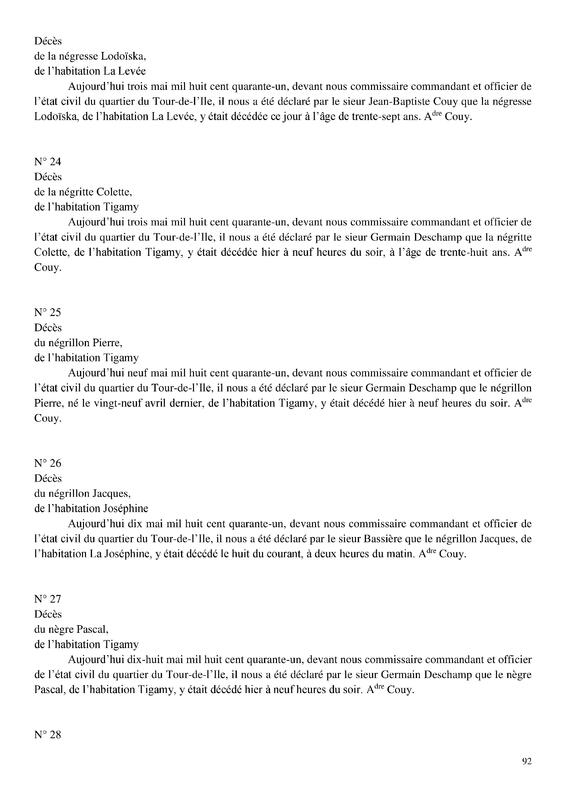 Décès
de la négresse Lodoïska,
de l'habitation La Levée

Aujourd'hui trois mai mil huit cent quarante-un, devant nous commissaire commandant et officier de l'état civil du quartier du Tour-de-l'Ile, il nous a été déclaré par le sieur Jean-Baptiste Couy que la négresse Lodoïska, de l'habitation La Levée, y était décédée ce jour à l'âge de trente-sept ans. A$^{dre}$ Couy.

N° 24
Décès
de la négritte Colette,
de l'habitation Tigamy

Aujourd'hui trois mai mil huit cent quarante-un, devant nous commissaire commandant et officier de l'état civil du quartier du Tour-de-l'Ile, il nous a été déclaré par le sieur Germain Deschamp que la négritte Colette, de l'habitation Tigamy, y était décédée hier à neuf heures du soir, à l'âge de trente-huit ans. A$^{dre}$ Couy.

N° 25
Décès
du négrillon Pierre,
de l'habitation Tigamy

Aujourd'hui neuf mai mil huit cent quarante-un, devant nous commissaire commandant et officier de l'état civil du quartier du Tour-de-l'Ile, il nous a été déclaré par le sieur Germain Deschamp que le négrillon Pierre, né le vingt-neuf avril dernier, de l'habitation Tigamy, y était décédé hier à neuf heures du soir. A$^{dre}$ Couy.

N° 26
Décès
du négrillon Jacques,
de l'habitation Joséphine

Aujourd'hui dix mai mil huit cent quarante-un, devant nous commissaire commandant et officier de l'état civil du quartier du Tour-de-l'Ile, il nous a été déclaré par le sieur Bassière que le négrillon Jacques, de l'habitation La Joséphine, y était décédé le huit du courant, à deux heures du matin. A$^{dre}$ Couy.

N° 27
Décès
du nègre Pascal,
de l'habitation Tigamy

Aujourd'hui dix-huit mai mil huit cent quarante-un, devant nous commissaire commandant et officier de l'état civil du quartier du Tour-de-l'Ile, il nous a été déclaré par le sieur Germain Deschamp que le nègre Pascal, de l'habitation Tigamy, y était décédé hier à neuf heures du soir. A$^{dre}$ Couy.

N° 28

92